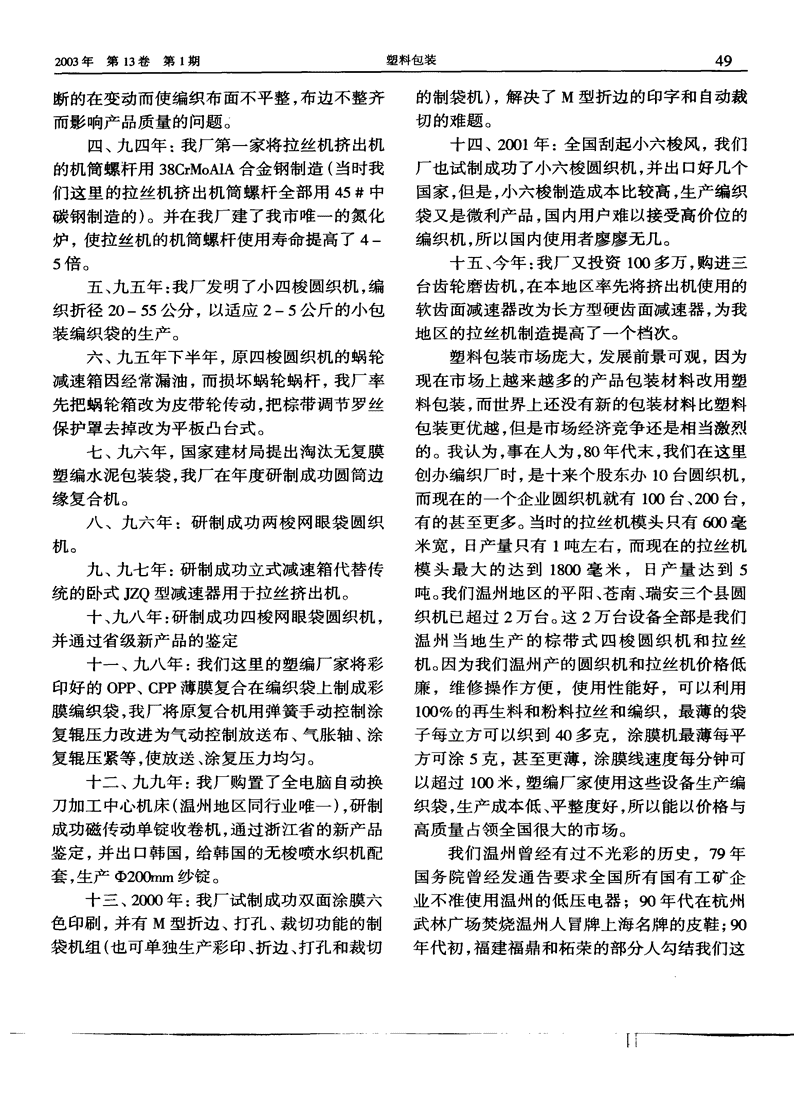 2003年 第13卷 第1期　　塑料包装　　49

断的在变动而使编织布面不平整，布边不整齐而影响产品质量的问题。

四、九四年：我厂第一家将拉丝机挤出机的机筒螺杆用38CrMoAlA合金钢制造（当时我们这里的拉丝机挤出机筒螺杆全部用45#中碳钢制造的）。并在我厂建了我市唯一的氮化炉，使拉丝机的机筒螺杆使用寿命提高了4－5倍。

五、九五年：我厂发明了小四梭圆织机，编织折径20－55公分，以适应2－5公斤的小包装编织袋的生产。

六、九五年下半年，原四梭圆织机的蜗轮减速箱因经常漏油，而损坏蜗轮蜗杆，我厂率先把蜗轮箱改为皮带轮传动，把棕带调节罗丝保护罩去掉改为平板凸台式。

七、九六年，国家建材局提出淘汰无复膜塑编水泥包装袋，我厂在年度研制成功圆筒边缘复合机。

八、九六年：研制成功两梭网眼袋圆织机。

九、九七年：研制成功立式减速箱代替传统的卧式JZQ型减速器用于拉丝挤出机。

十、九八年：研制成功四梭网眼袋圆织机，并通过省级新产品的鉴定

十一、九八年：我们这里的塑编厂家将彩印好的OPP、CPP薄膜复合在编织袋上制成彩膜编织袋，我厂将原复合机用弹簧手动控制涂复辊压力改进为气动控制放送布、气胀轴、涂复辊压紧等，使放送、涂复压力均匀。

十二、九九年：我厂购置了全电脑自动换刀加工中心机床（温州地区同行业唯一），研制成功磁传动单锭收卷机，通过浙江省的新产品鉴定，并出口韩国，给韩国的无梭喷水织机配套，生产Φ200mm纱锭。

十三、2000年：我厂试制成功双面涂膜六色印刷，并有M型折边、打孔、裁切功能的制袋机组（也可单独生产彩印、折边、打孔和裁切的制袋机），解决了M型折边的印字和自动裁切的难题。

十四、2001年：全国刮起小六梭风，我们厂也试制成功了小六梭圆织机，并出口好几个国家，但是，小六梭制造成本比较高，生产编织袋又是微利产品，国内用户难以接受高价位的编织机，所以国内使用者廖廖无几。

十五、今年：我厂又投资100多万，购进三台齿轮磨齿机，在本地区率先将挤出机使用的软齿面减速器改为长方型硬齿面减速器，为我地区的拉丝机制造提高了一个档次。

塑料包装市场庞大，发展前景可观，因为现在市场上越来越多的产品包装材料改用塑料包装，而世界上还没有新的包装材料比塑料包装更优越，但是市场经济竞争还是相当激烈的。我认为，事在人为，80年代末，我们在这里创办编织厂时，是十来个股东办10台圆织机，而现在的一个企业圆织机就有100台、200台，有的甚至更多。当时的拉丝机模头只有600毫米宽，日产量只有1吨左右，而现在的拉丝机模头最大的达到1800毫米，日产量达到5吨。我们温州地区的平阳、苍南、瑞安三个县圆织机已超过2万台。这2万台设备全部是我们温州当地生产的棕带式四梭圆织机和拉丝机。因为我们温州产的圆织机和拉丝机价格低廉，维修操作方便，使用性能好，可以利用100%的再生料和粉料拉丝和编织，最薄的袋子每立方可以织到40多克，涂膜机最薄每平方可涂5克，甚至更薄，涂膜线速度每分钟可以超过100米，塑编厂家使用这些设备生产编织袋，生产成本低、平整度好，所以能以价格与高质量占领全国很大的市场。

我们温州曾经有过不光彩的历史，79年国务院曾经发通告要求全国所有国有工矿企业不准使用温州的低压电器；90年代在杭州武林广场焚烧温州人冒牌上海名牌的皮鞋；90年代初，福建福鼎和柘荣的部分人勾结我们这